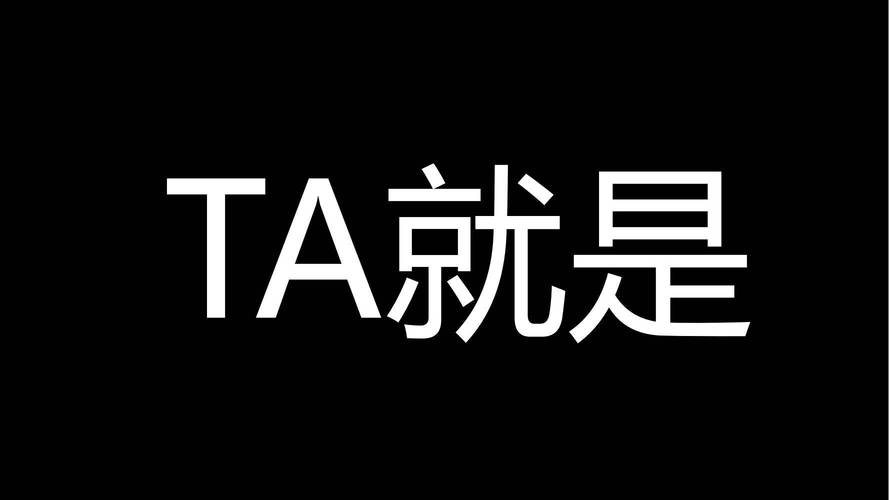 TA就是